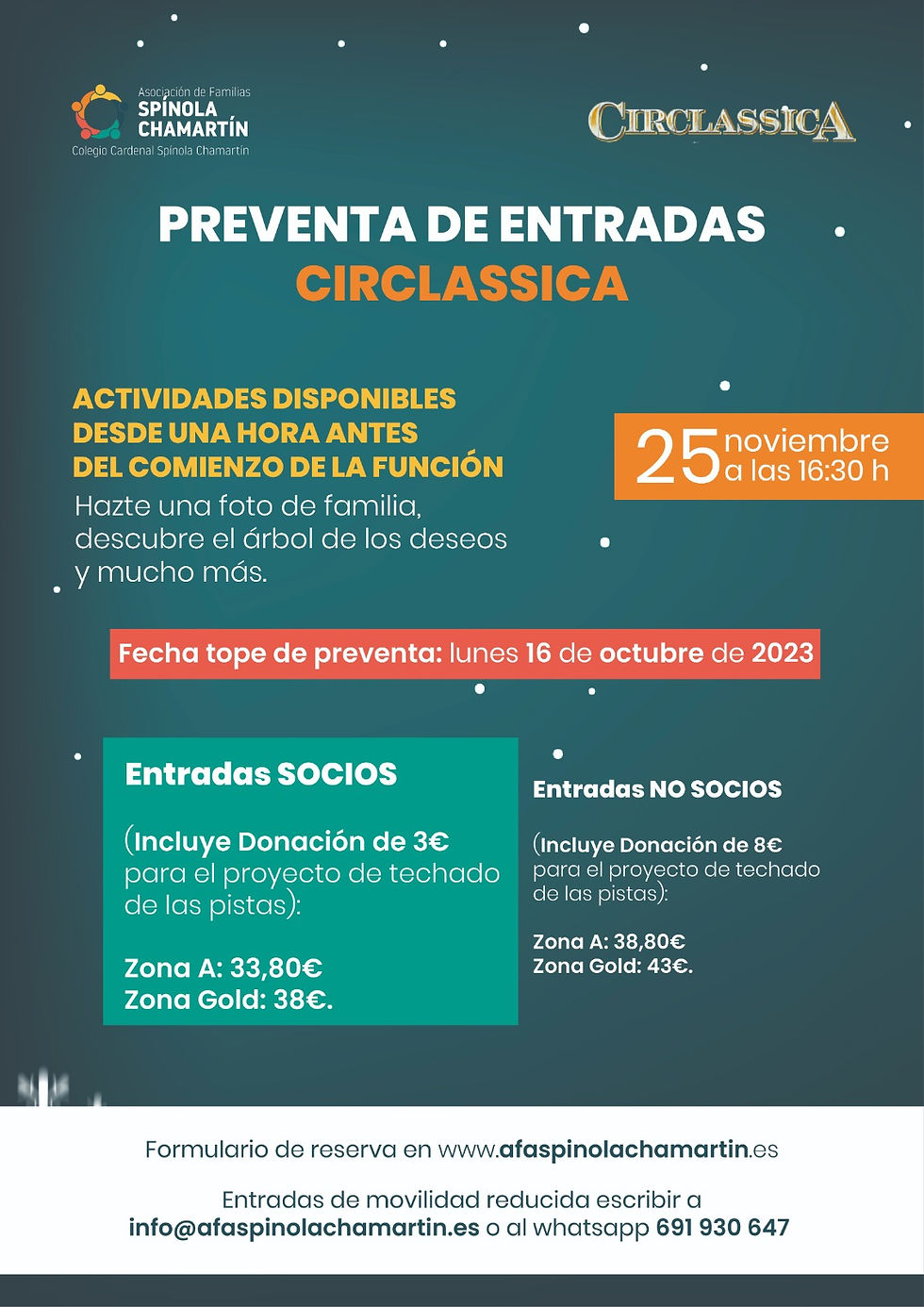 Asociación de Familias
SPÍNOLA
CHAMARTÍN
Colegio Cardenal Spínola Chamartín

CIRCLASSICA

PREVENTA DE ENTRADAS
CIRCLASSICA

ACTIVIDADES DISPONIBLES DESDE UNA HORA ANTES DEL COMIENZO DE LA FUNCIÓN
Hazte una foto de familia, descubre el árbol de los deseos y mucho más.

25 noviembre a las 16:30 h

Fecha tope de preventa: lunes 16 de octubre de 2023

Entradas SOCIOS

(Incluye Donación de 3€ para el proyecto de techado de las pistas):

Zona A: 33,80€
Zona Gold: 38€.

Entradas NO SOCIOS

(Incluye Donación de 8€ para el proyecto de techado de las pistas):

Zona A: 38,80€
Zona Gold: 43€.

Formulario de reserva en www.afaspinolachamartin.es

Entradas de movilidad reducida escribir a info@afaspinolachamartin.es o al whatsapp 691 930 647